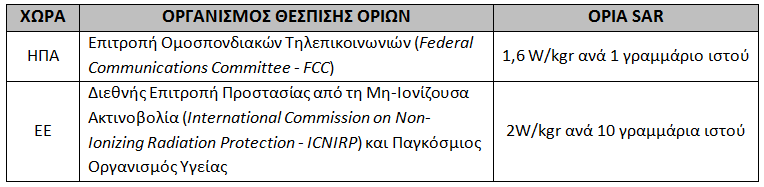 | ΧΩΡΑ | ΟΡΓΑΝΙΣΜΟΣ ΘΕΣΠΙΣΗΣ ΟΡΙΩΝ | ΟΡΙΑ SAR |
|---|---|---|
| ΗΠΑ | Επιτροπή Ομοσπονδιακών Τηλεπικοινωνιών (Federal Communications Committee - FCC) | 1,6 W/kgr ανά 1 γραμμάριο ιστού |
| ΕΕ | Διεθνής Επιτροπή Προστασίας από τη Μη-Ιονίζουσα Ακτινοβολία (International Commission on Non-Ionizing Radiation Protection - ICNIRP) και Παγκόσμιος Οργανισμός Υγείας | 2W/kgr ανά 10 γραμμάρια ιστού |